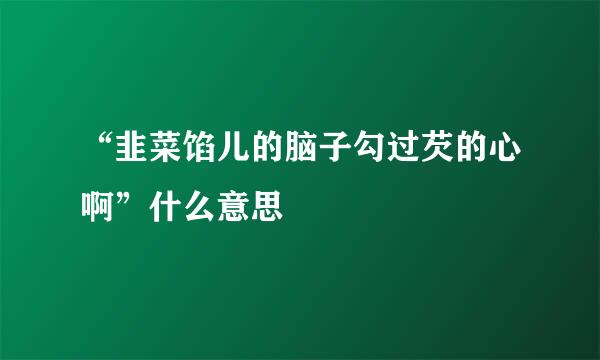 “韭菜馅儿的脑子勾过芡的心啊”什么意思